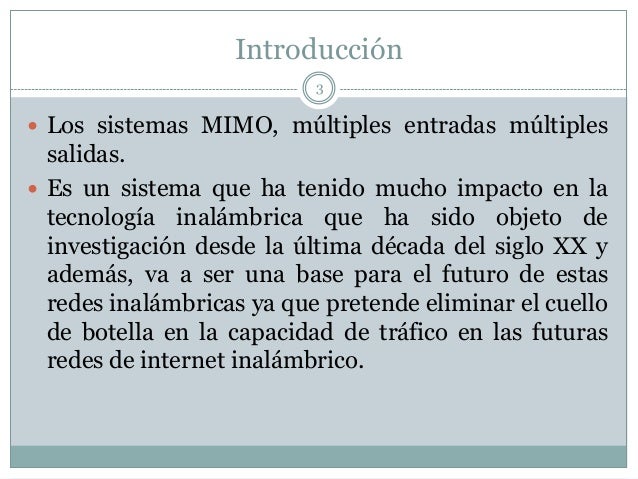 Introducción

3

• Los sistemas MIMO, múltiples entradas múltiples salidas.

• Es un sistema que ha tenido mucho impacto en la tecnología inalámbrica que ha sido objeto de investigación desde la última década del siglo XX y además, va a ser una base para el futuro de estas redes inalámbricas ya que pretende eliminar el cuello de botella en la capacidad de tráfico en las futuras redes de internet inalámbrico.